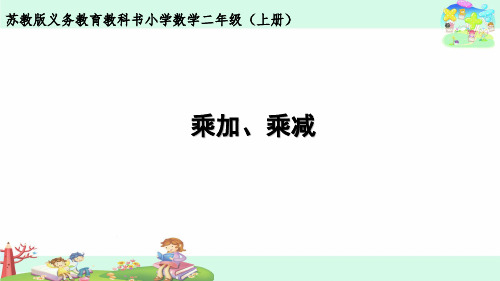 苏教版义务教育教科书小学数学二年级（上册）

乘加、乘减